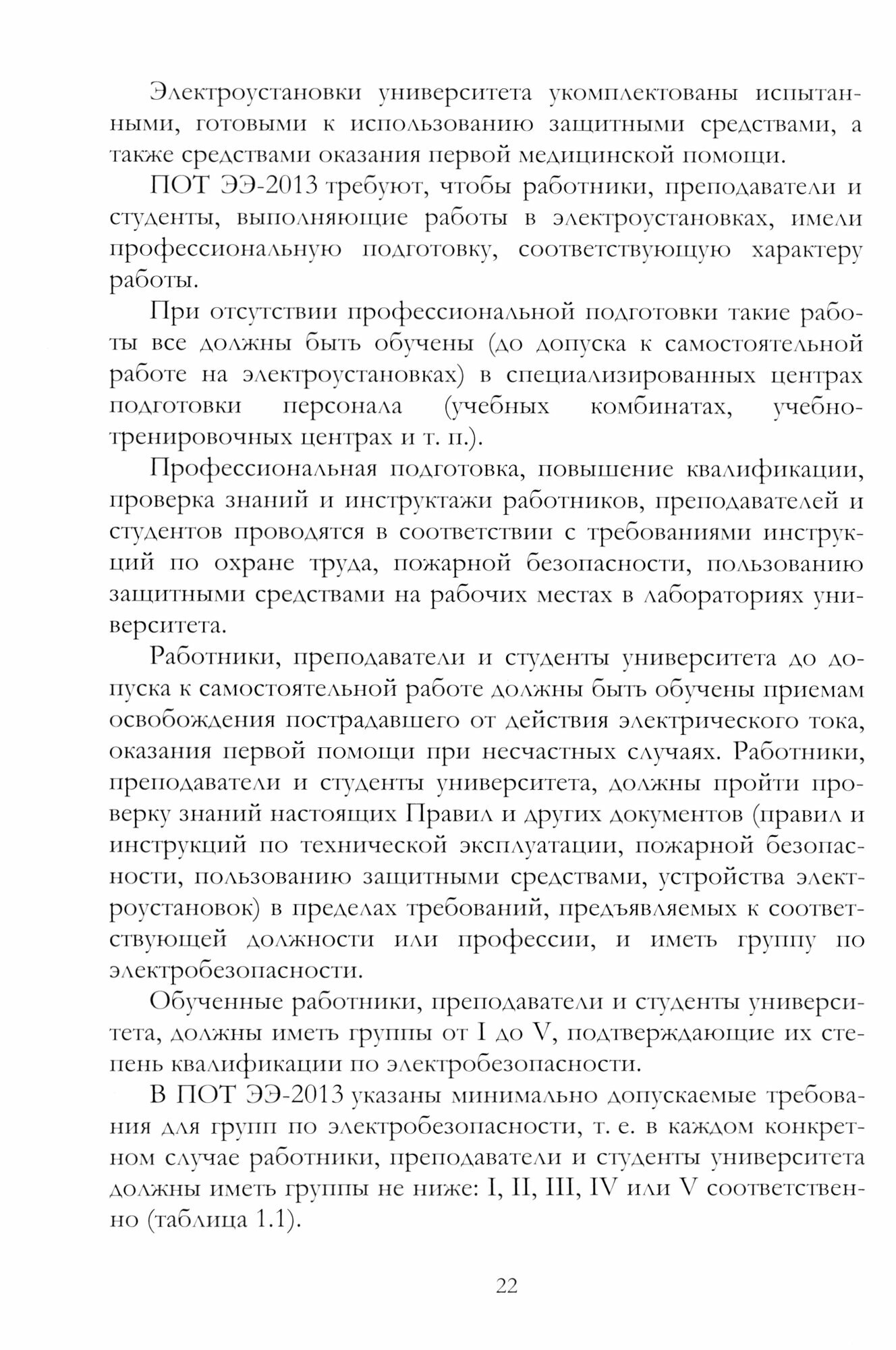 Электроустановки университета укомплектованы испытанными, готовыми к использованию защитными средствами, а также средствами оказания первой медицинской помощи.

ПОТ ЭЭ-2013 требуют, чтобы работники, преподаватели и студенты, выполняющие работы в электроустановках, имели профессиональную подготовку, соответствующую характеру работы.

При отсутствии профессиональной подготовки такие работы все должны быть обучены (до допуска к самостоятельной работе на электроустановках) в специализированных центрах подготовки персонала (учебных комбинатах, учебно-тренировочных центрах и т. п.).

Профессиональная подготовка, повышение квалификации, проверка знаний и инструктажи работников, преподавателей и студентов проводятся в соответствии с требованиями инструкций по охране труда, пожарной безопасности, пользованию защитными средствами на рабочих местах в лабораториях университета.

Работники, преподаватели и студенты университета до допуска к самостоятельной работе должны быть обучены приемам освобождения пострадавшего от действия электрического тока, оказания первой помощи при несчастных случаях. Работники, преподаватели и студенты университета, должны пройти проверку знаний настоящих Правил и других документов (правил и инструкций по технической эксплуатации, пожарной безопасности, пользованию защитными средствами, устройства электроустановок) в пределах требований, предъявляемых к соответствующей должности или профессии, и иметь группу по электробезопасности.

Обученные работники, преподаватели и студенты университета, должны иметь группы от I до V, подтверждающие их степень квалификации по электробезопасности.

В ПОТ ЭЭ-2013 указаны минимально допускаемые требования для групп по электробезопасности, т. е. в каждом конкретном случае работники, преподаватели и студенты университета должны иметь группы не ниже: I, II, III, IV или V соответственно (таблица 1.1).

22